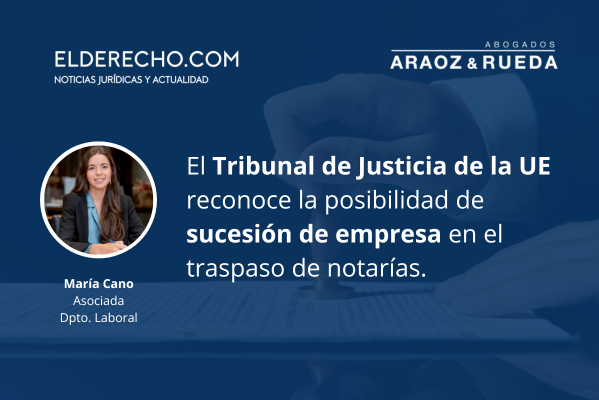 ELDERECHO.COM
NOTICIAS JURÍDICAS Y ACTUALIDAD

ABOGADOS
ARAOZ & RUEDA

El Tribunal de Justicia de la UE reconoce la posibilidad de sucesión de empresa en el traspaso de notarías.

María Cano
Asociada
Dpto. Laboral